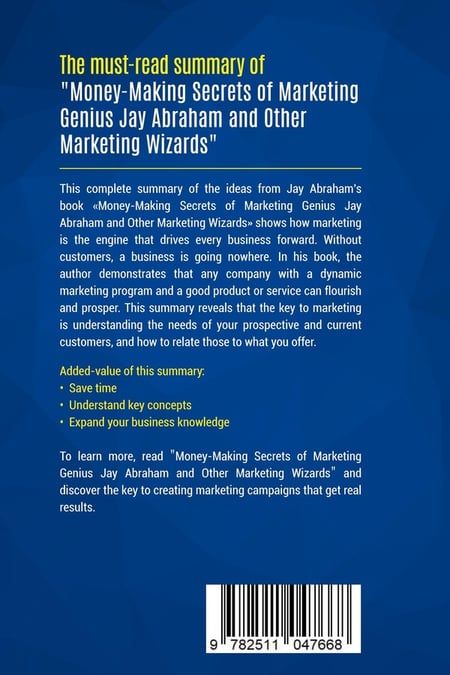 The must-read summary of
"Money-Making Secrets of Marketing Genius Jay Abraham and Other Marketing Wizards"

This complete summary of the ideas from Jay Abraham's book «Money-Making Secrets of Marketing Genius Jay Abraham and Other Marketing Wizards» shows how marketing is the engine that drives every business forward. Without customers, a business is going nowhere. In his book, the author demonstrates that any company with a dynamic marketing program and a good product or service can flourish and prosper. This summary reveals that the key to marketing is understanding the needs of your prospective and current customers, and how to relate those to what you offer.

Added-value of this summary:
• Save time
• Understand key concepts
• Expand your business knowledge

To learn more, read "Money-Making Secrets of Marketing Genius Jay Abraham and Other Marketing Wizards" and discover the key to creating marketing campaigns that get real results.

9 782511 047668